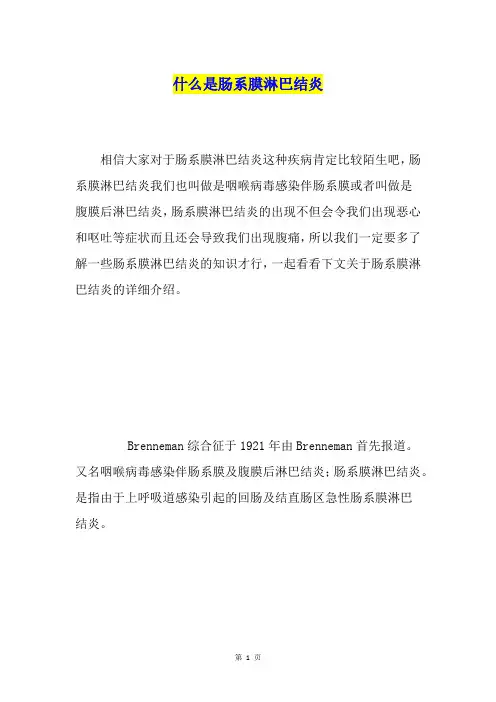 什么是肠系膜淋巴结炎

相信大家对于肠系膜淋巴结炎这种疾病肯定比较陌生吧，肠系膜淋巴结炎我们也叫做是咽喉病毒感染伴肠系膜或者叫做是腹膜后淋巴结炎，肠系膜淋巴结炎的出现不但会令我们出现恶心和呕吐等症状而且还会导致我们出现腹痛，所以我们一定要多了解一些肠系膜淋巴结炎的知识才行，一起看看下文关于肠系膜淋巴结炎的详细介绍。

Brenneman 综合征于 1921 年由 Brenneman 首先报道。又名咽喉病毒感染伴肠系膜及腹膜后淋巴结炎；肠系膜淋巴结炎。是指由于上呼吸道感染引起的回肠及结直肠区急性肠系膜淋巴结炎。

第 1 页